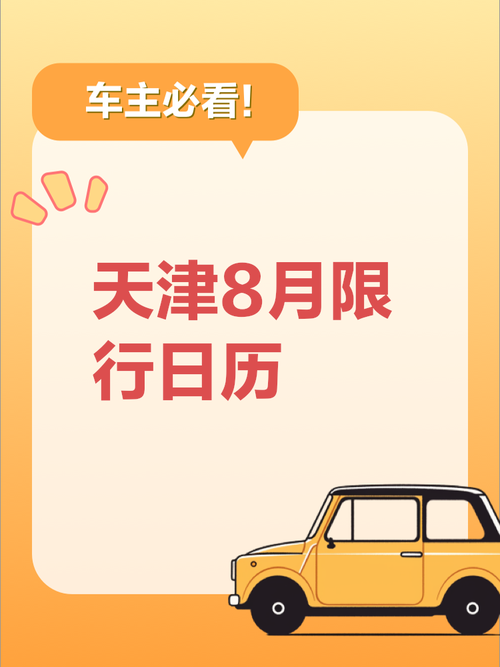 车主必看!

天津8月限行日历